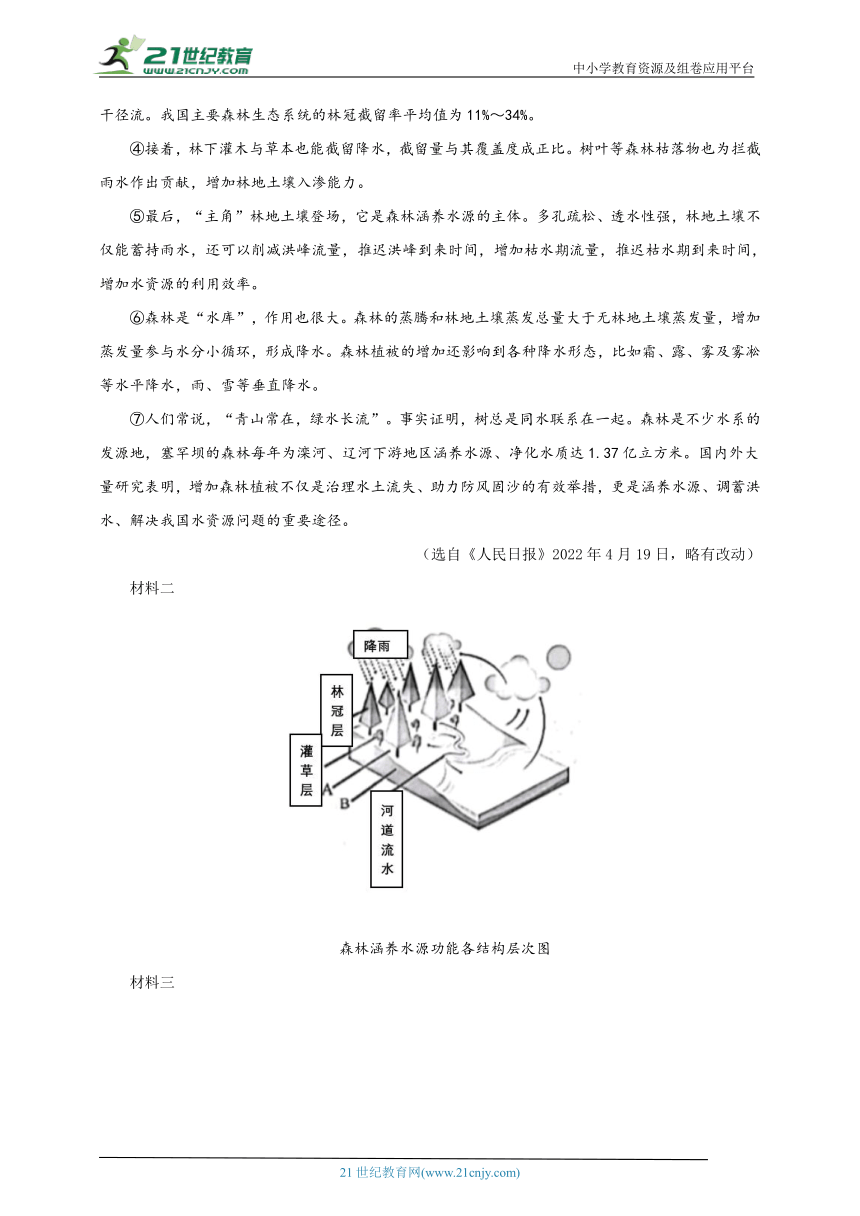 21世纪教育 www.21cnjy.com

中小学教育资源及组卷应用平台

干径流。我国主要森林生态系统的林冠截留率平均值为11%～34%。

④接着，林下灌木与草本也能截留降水，截留量与其覆盖度成正比。树叶等森林枯落物也为拦截雨水作出贡献，增加林地土壤入渗能力。

⑤最后，“主角”林地土壤登场，它是森林涵养水源的主体。多孔疏松、透水性强，林地土壤不仅能蓄持雨水，还可以削减洪峰流量，推迟洪峰到来时间，增加枯水期流量，推迟枯水期到来时间，增加水资源的利用效率。

⑥森林是“水库”，作用也很大。森林的蒸腾和林地土壤蒸发总量大于无林地土壤蒸发量，增加蒸发量参与水分小循环，形成降水。森林植被的增加还影响到各种降水形态，比如霜、露、雾及雾凇等水平降水，雨、雪等垂直降水。

⑦人们常说，“青山常在，绿水长流”。事实证明，树总是同水联系在一起。森林是不少水系的发源地，塞罕坝的森林每年为滦河、辽河下游地区涵养水源、净化水质达1.37亿立方米。国内外大量研究表明，增加森林植被不仅是治理水土流失、助力防风固沙的有效举措，更是涵养水源、调蓄洪水、解决我国水资源问题的重要途径。

（选自《人民日报》2022年4月19日，略有改动）

材料二

降雨

林冠层

灌草层

A

B

河道流水

森林涵养水源功能各结构层次图

材料三

21世纪教育网(www.21cnjy.com)